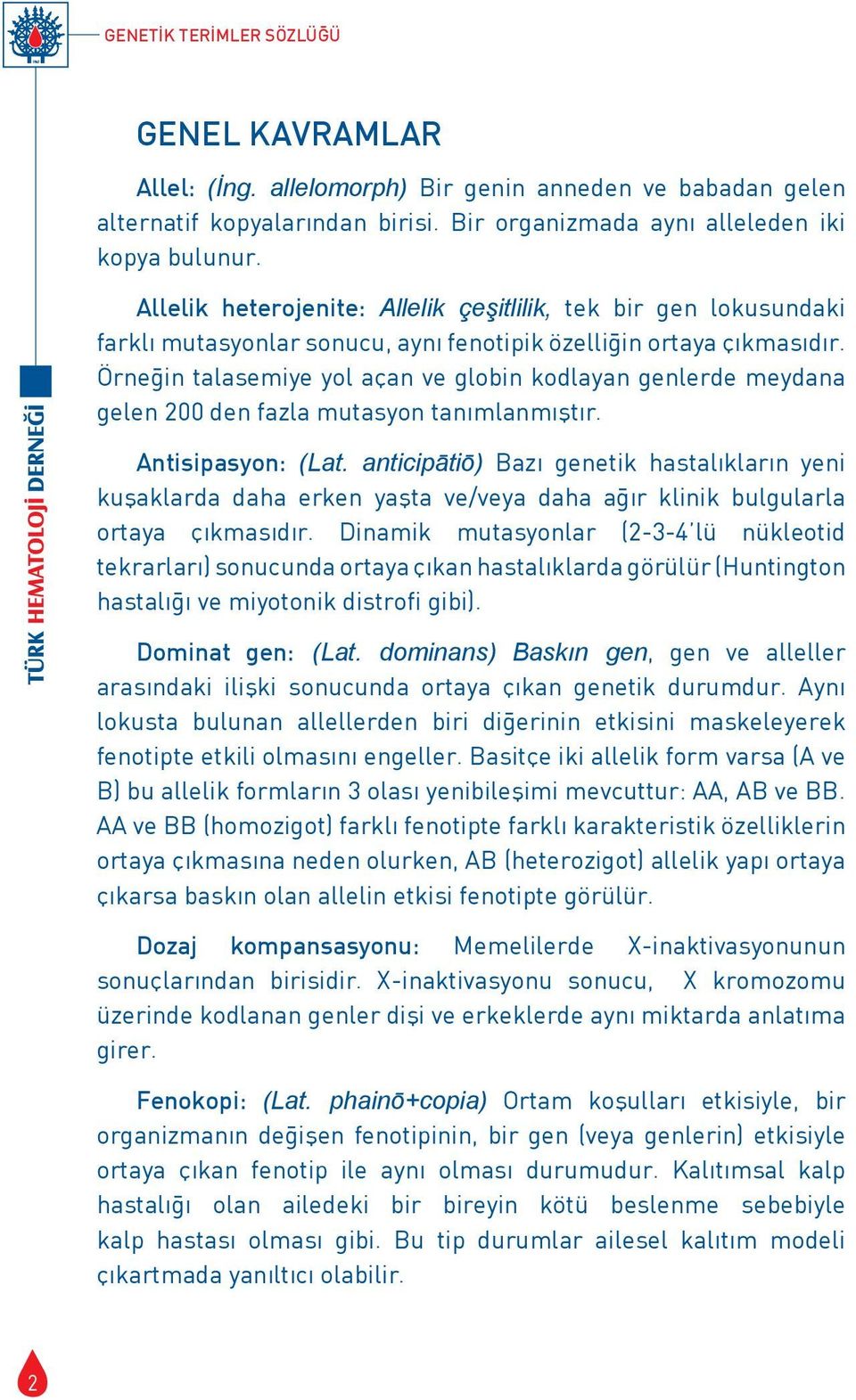 GENETİK TERİMLER SÖZLÜĞÜ

TÜRK HEMATOLOJİ DERNEĞİ

GENEL KAVRAMLAR

Allel: (İng. allelomorph) Bir genin anneden ve babadan gelen alternatif kopyalarından birisi. Bir organizmada aynı alleleden iki kopya bulunur.

Allelik heterojenite: Allelik çeşitlilik, tek bir gen lokusundaki farklı mutasyonlar sonucu, aynı fenotipik özelliğin ortaya çıkmasıdır. Örneğin talasemiye yol açan ve globin kodlayan genlerde meydana gelen 200 den fazla mutasyon tanımlanmıştır.

Antisipasyon: (Lat. anticipātiō) Bazı genetik hastalıkların yeni kuşaklarda daha erken yaşta ve/veya daha ağır klinik bulgularla ortaya çıkmasıdır. Dinamik mutasyonlar (2-3-4'lü nükleotid tekrarları) sonucunda ortaya çıkan hastalıklarda görülür (Huntington hastalığı ve miyotonik distrofi gibi).

Dominat gen: (Lat. dominans) Baskın gen, gen ve alleller arasındaki ilişki sonucunda ortaya çıkan genetik durumdur. Aynı lokusta bulunan allellerden biri diğerinin etkisini maskeleyerek fenotipte etkili olmasını engeller. Basitçe iki allelik form varsa (A ve B) bu allelik formların 3 olası yenibileşimi mevcuttur: AA, AB ve BB. AA ve BB (homozigot) farklı fenotipte farklı karakteristik özelliklerin ortaya çıkmasına neden olurken, AB (heterozigot) allelik yapı ortaya çıkarsa baskın olan allelin etkisi fenotipte görülür.

Dozaj kompansasyonu: Memelilerde X-inaktivasyonunun sonuçlarından birisidir. X-inaktivasyonu sonucu, X kromozomu üzerinde kodlanan genler dişi ve erkeklerde aynı miktarda anlatıma girer.

Fenokopi: (Lat. phainō+copia) Ortam koşulları etkisiyle, bir organizmanın değişen fenotipinin, bir gen (veya genlerin) etkisiyle ortaya çıkan fenotip ile aynı olması durumudur. Kalıtımsal kalp hastalığı olan ailedeki bir bireyin kötü beslenme sebebiyle kalp hastası olması gibi. Bu tip durumlar ailesel kalıtım modeli çıkartmada yanıltıcı olabilir.

2